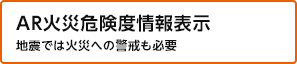 AR火災危険度情報表示

地震では火災への警戒も必要